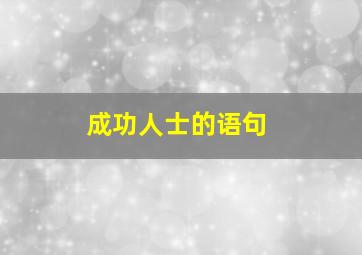 成功人士的语句